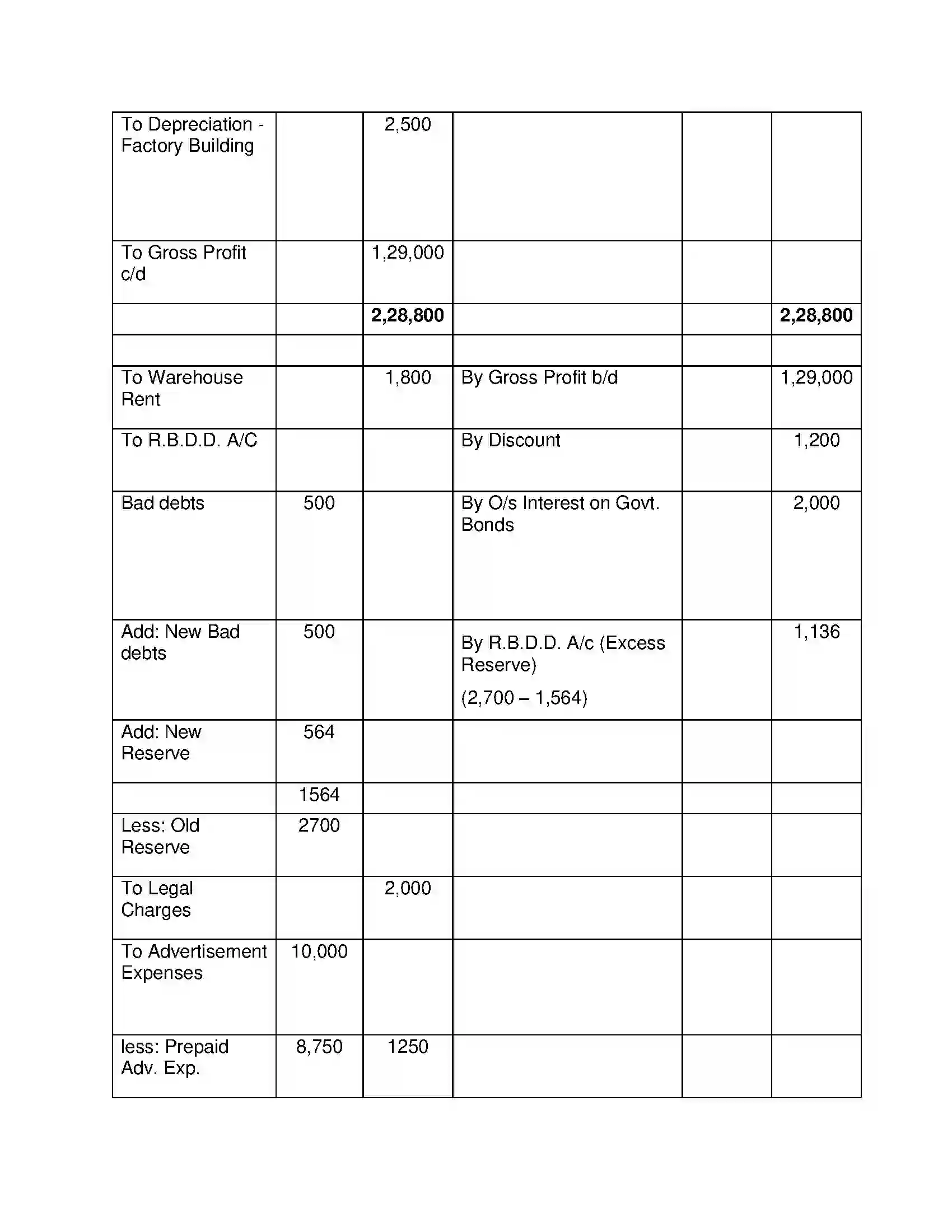 | To Depreciation - Factory Building | | 2,500 | | | |
|---|---|---|---|---|---|
| To Gross Profit c/d | | 1,29,000 | | | |
| | | 2,28,800 | | | 2,28,800 |
| | | | | | |
| To Warehouse Rent | | 1,800 | By Gross Profit b/d | | 1,29,000 |
| To R.B.D.D. A/C | | | By Discount | | 1,200 |
| Bad debts | 500 | | By O/s Interest on Govt. Bonds | | 2,000 |
| Add: New Bad debts | 500 | | By R.B.D.D. A/c (Excess Reserve) (2,700 – 1,564) | | 1,136 |
| Add: New Reserve | 564 | | | | |
| | 1564 | | | | |
| Less: Old Reserve | 2700 | | | | |
| To Legal Charges | | 2,000 | | | |
| To Advertisement Expenses | 10,000 | | | | |
| less: Prepaid Adv. Exp. | 8,750 | 1250 | | | |